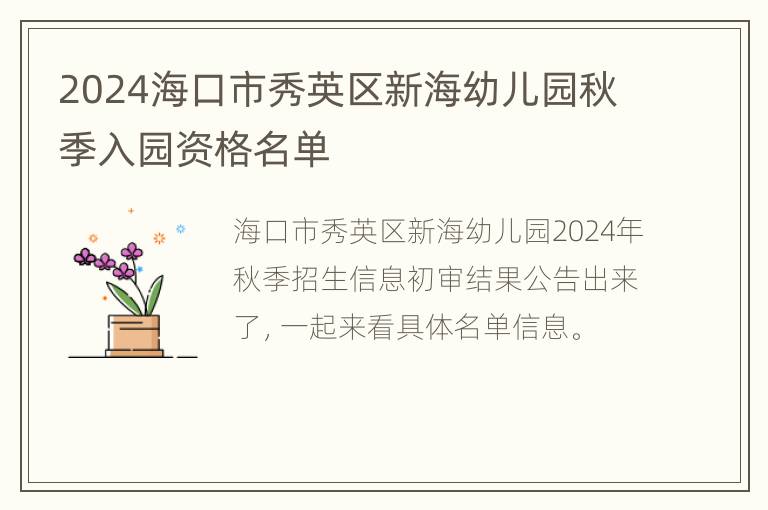 2024海口市秀英区新海幼儿园秋季入园资格名单

海口市秀英区新海幼儿园2024年秋季招生信息初审结果公告出来了，一起来看具体名单信息。